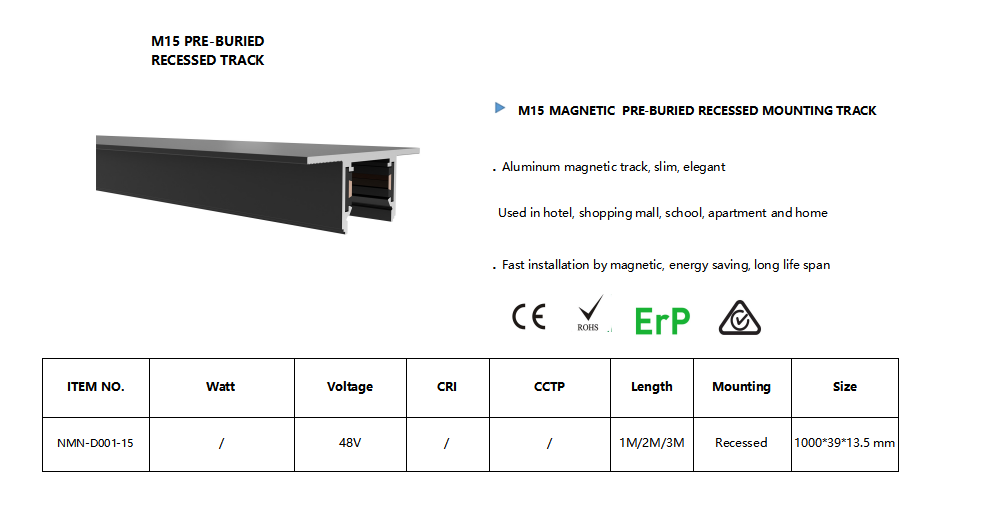 M15 PRE-BURIED
RECESSED TRACK

M15 MAGNETIC PRE-BURIED RECESSED MOUNTING TRACK

. Aluminum magnetic track, slim, elegant

Used in hotel, shopping mall, school, apartment and home

. Fast installation by magnetic, energy saving, long life span

CE ROHS ErP

| ITEM NO. | Watt | Voltage | CRI | CCTP | Length | Mounting | Size |
|---|---|---|---|---|---|---|---|
| NMN-D001-15 | / | 48V | / | / | 1M/2M/3M | Recessed | 1000*39*13.5 mm |